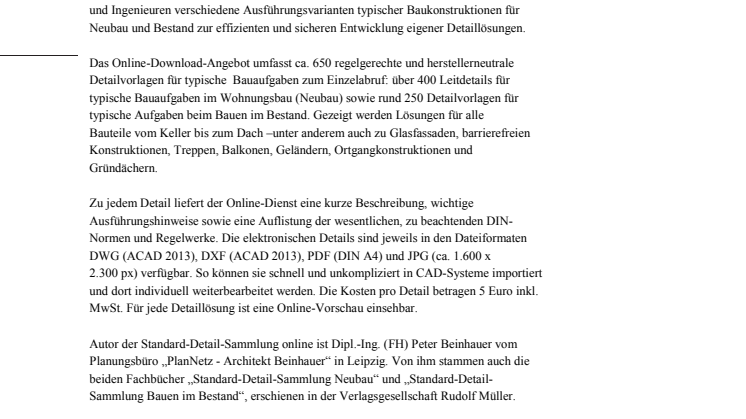 und Ingenieuren verschiedene Ausführungsvarianten typischer Baukonstruktionen für Neubau und Bestand zur effizienten und sicheren Entwicklung eigener Detaillösungen.

Das Online-Download-Angebot umfasst ca. 650 regelgerechte und herstellerneutrale Detailvorlagen für typische Bauaufgaben zum Einzelabruf: über 400 Leitdetails für typische Bauaufgaben im Wohnungsbau (Neubau) sowie rund 250 Detailvorlagen für typische Aufgaben beim Bauen im Bestand. Gezeigt werden Lösungen für alle Bauteile vom Keller bis zum Dach –unter anderem auch zu Glasfassaden, barrierefreien Konstruktionen, Treppen, Balkonen, Geländern, Ortgangkonstruktionen und Gründächern.

Zu jedem Detail liefert der Online-Dienst eine kurze Beschreibung, wichtige Ausführungshinweise sowie eine Auflistung der wesentlichen, zu beachtenden DIN-Normen und Regelwerke. Die elektronischen Details sind jeweils in den Dateiformaten DWG (ACAD 2013), DXF (ACAD 2013), PDF (DIN A4) und JPG (ca. 1.600 x 2.300 px) verfügbar. So können sie schnell und unkompliziert in CAD-Systeme importiert und dort individuell weiterbearbeitet werden. Die Kosten pro Detail betragen 5 Euro inkl. MwSt. Für jede Detaillösung ist eine Online-Vorschau einsehbar.

Autor der Standard-Detail-Sammlung online ist Dipl.-Ing. (FH) Peter Beinhauer vom Planungsbüro „PlanNetz - Architekt Beinhauer“ in Leipzig. Von ihm stammen auch die beiden Fachbücher „Standard-Detail-Sammlung Neubau“ und „Standard-Detail-Sammlung Bauen im Bestand“, erschienen in der Verlagsgesellschaft Rudolf Müller.